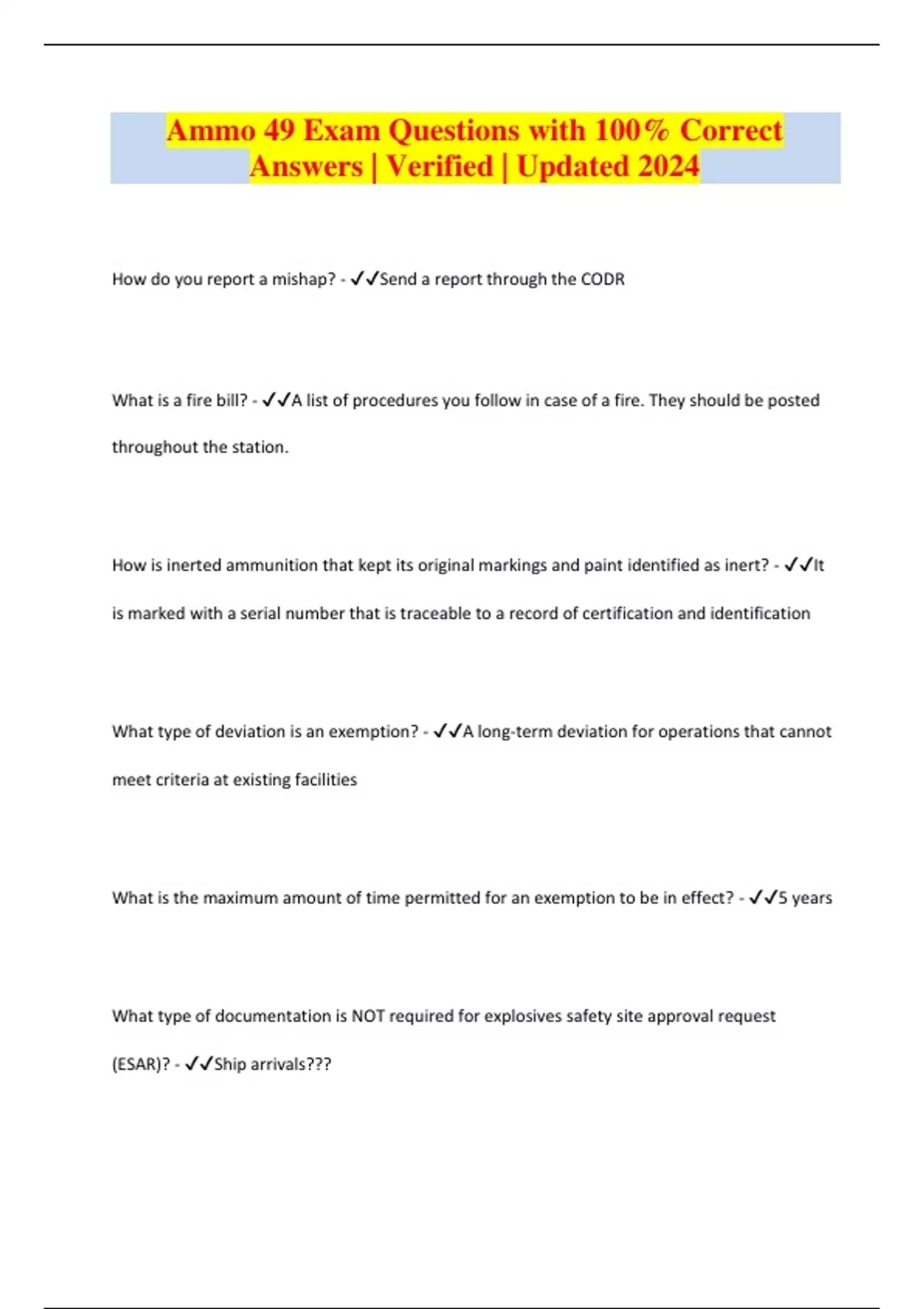 Ammo 49 Exam Questions with 100% Correct Answers | Verified | Updated 2024

How do you report a mishap? - ✓✓Send a report through the CODR

What is a fire bill? - ✓✓A list of procedures you follow in case of a fire. They should be posted throughout the station.

How is inerted ammunition that kept its original markings and paint identified as inert? - ✓✓It is marked with a serial number that is traceable to a record of certification and identification

What type of deviation is an exemption? - ✓✓A long-term deviation for operations that cannot meet criteria at existing facilities

What is the maximum amount of time permitted for an exemption to be in effect? - ✓✓5 years

What type of documentation is NOT required for explosives safety site approval request (ESAR)? - ✓✓Ship arrivals???